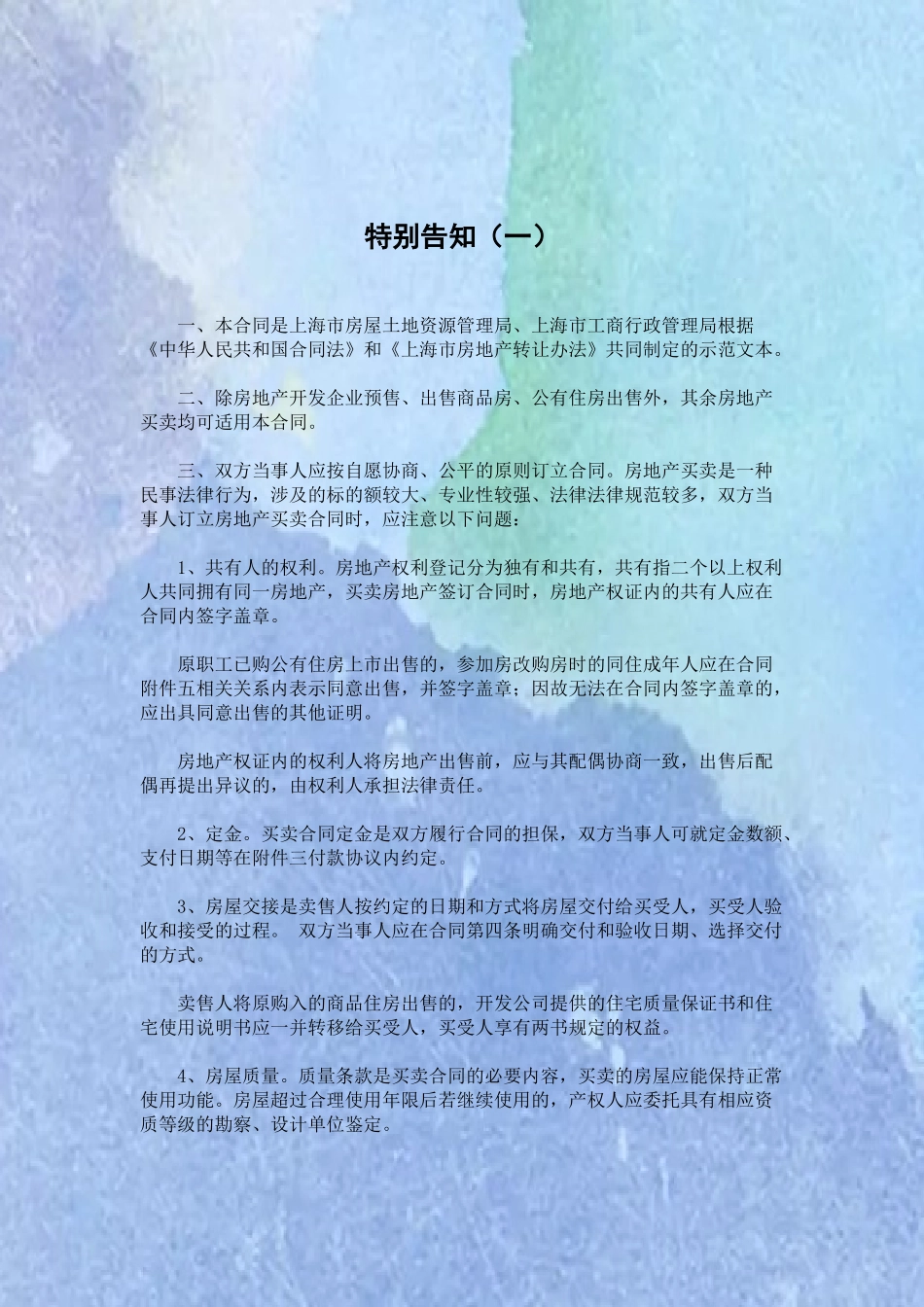 特别告知（一）

一、本合同是上海市房屋土地资源管理局、上海市工商行政管理局根据《中华人民共和国合同法》和《上海市房地产转让办法》共同制定的示范文本。

二、除房地产开发企业预售、出售商品房、公有住房出售外，其余房地产买卖均可适用本合同。

三、双方当事人应按自愿协商、公平的原则订立合同。房地产买卖是一种民事法律行为，涉及的标的额较大、专业性较强、法律法律规范较多，双方当事人订立房地产买卖合同时，应注意以下问题：

1、共有人的权利。房地产权利登记分为独有和共有，共有指二个以上权利人共同拥有同一房地产，买卖房地产签订合同时，房地产权证内的共有人应在合同内签字盖章。

原职工已购公有住房上市出售的，参加房改购房时的同住成年人应在合同附件五相关关系内表示同意出售，并签字盖章；因故无法在合同内签字盖章的，应出具同意出售的其他证明。

房地产权证内的权利人将房地产出售前，应与其配偶协商一致，出售后配偶再提出异议的，由权利人承担法律责任。

2、定金。买卖合同定金是双方履行合同的担保，双方当事人可就定金数额、支付日期等在附件三付款协议内约定。

3、房屋交接是卖售人按约定的日期和方式将房屋交付给买受人，买受人验收和接受的过程。 双方当事人应在合同第四条明确交付和验收日期、选择交付的方式。

卖售人将原购入的商品住房出售的，开发公司提供的住宅质量保证书和住宅使用说明书应一并转移给买受人，买受人享有两书规定的权益。

4、房屋质量。质量条款是买卖合同的必要内容，买卖的房屋应能保持正常使用功能。房屋超过合理使用年限后若继续使用的，产权人应委托具有相应资质等级的勘察、设计单位鉴定。